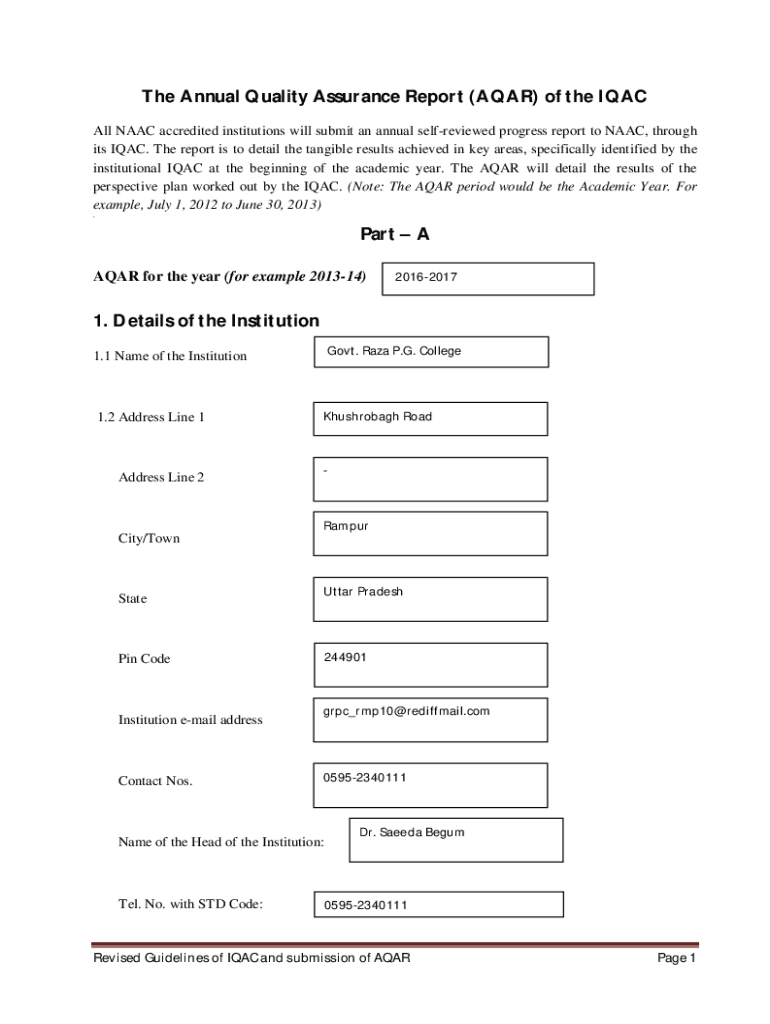 The Annual Quality Assurance Report (AQAR) of the IQAC

All NAAC accredited institutions will submit an annual self-reviewed progress report to NAAC, through its IQAC. The report is to detail the tangible results achieved in key areas, specifically identified by the institutional IQAC at the beginning of the academic year. The AQAR will detail the results of the perspective plan worked out by the IQAC. (Note: The AQAR period would be the Academic Year. For example, July 1, 2012 to June 30, 2013)

Part – A

AQAR for the year (for example 2013-14) 2016-2017

1. Details of the Institution

1.1 Name of the Institution Govt. Raza P.G. College

1.2 Address Line 1 Khushrobagh Road

Address Line 2 -

City/Town Rampur

State Uttar Pradesh

Pin Code 244901

Institution e-mail address grpc_rmp10@rediffmail.com

Contact Nos. 0595-2340111

Name of the Head of the Institution: Dr. Saeeda Begum

Tel. No. with STD Code: 0595-2340111

Revised Guidelines of IQAC and submission of AQAR Page 1